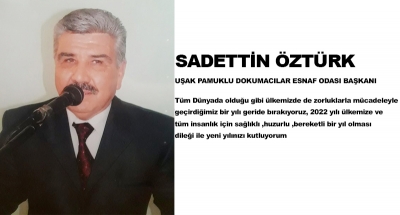 SADETTİN ÖZTÜRK

UŞAK PAMUKLU DOKUMACILAR ESNAF ODASI BAŞKANI

Tüm Dünyada olduğu gibi ülkemizde de zorluklarla mücadeleyle geçirdiğimiz bir yılı geride bırakıyoruz, 2022 yılı ülkemize ve tüm insanlık için sağlıklı ,huzurlu ,bereketli bir yıl olması dileği ile yeni yılınızı kutluyorum